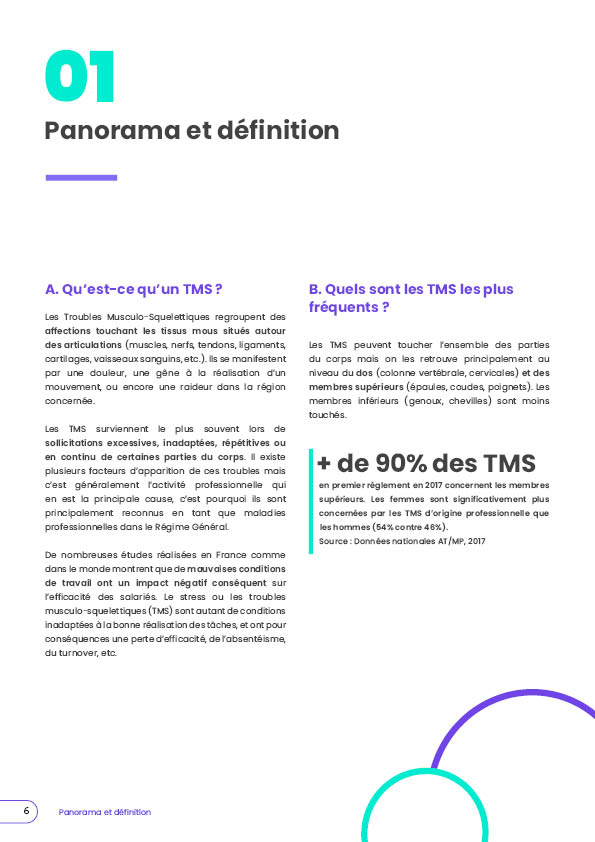 01

Panorama et définition

A. Qu'est-ce qu'un TMS ?

Les Troubles Musculo-Squelettiques regroupent des affections touchant les tissus mous situés autour des articulations (muscles, nerfs, tendons, ligaments, cartilages, vaisseaux sanguins, etc.). Ils se manifestent par une douleur, une gêne à la réalisation d'un mouvement, ou encore une raideur dans la région concernée.

Les TMS surviennent le plus souvent lors de sollicitations excessives, inadaptées, répétitives ou en continu de certaines parties du corps. Il existe plusieurs facteurs d'apparition de ces troubles mais c'est généralement l'activité professionnelle qui en est la principale cause, c'est pourquoi ils sont principalement reconnus en tant que maladies professionnelles dans le Régime Général.

De nombreuses études réalisées en France comme dans le monde montrent que de mauvaises conditions de travail ont un impact négatif conséquent sur l'efficacité des salariés. Le stress ou les troubles musculo-squelettiques (TMS) sont autant de conditions inadaptées à la bonne réalisation des tâches, et ont pour conséquences une perte d'efficacité, de l'absentéisme, du turnover, etc.

B. Quels sont les TMS les plus fréquents ?

Les TMS peuvent toucher l'ensemble des parties du corps mais on les retrouve principalement au niveau du dos (colonne vertébrale, cervicales) et des membres supérieurs (épaules, coudes, poignets). Les membres inférieurs (genoux, chevilles) sont moins touchés.

+ de 90% des TMS

en premier règlement en 2017 concernent les membres supérieurs. Les femmes sont significativement plus concernées par les TMS d'origine professionnelle que les hommes (54% contre 46%).
Source : Données nationales AT/MP, 2017

6 Panorama et définition